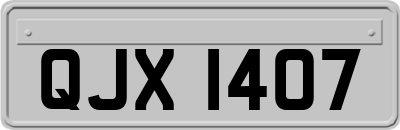 QJX 1407